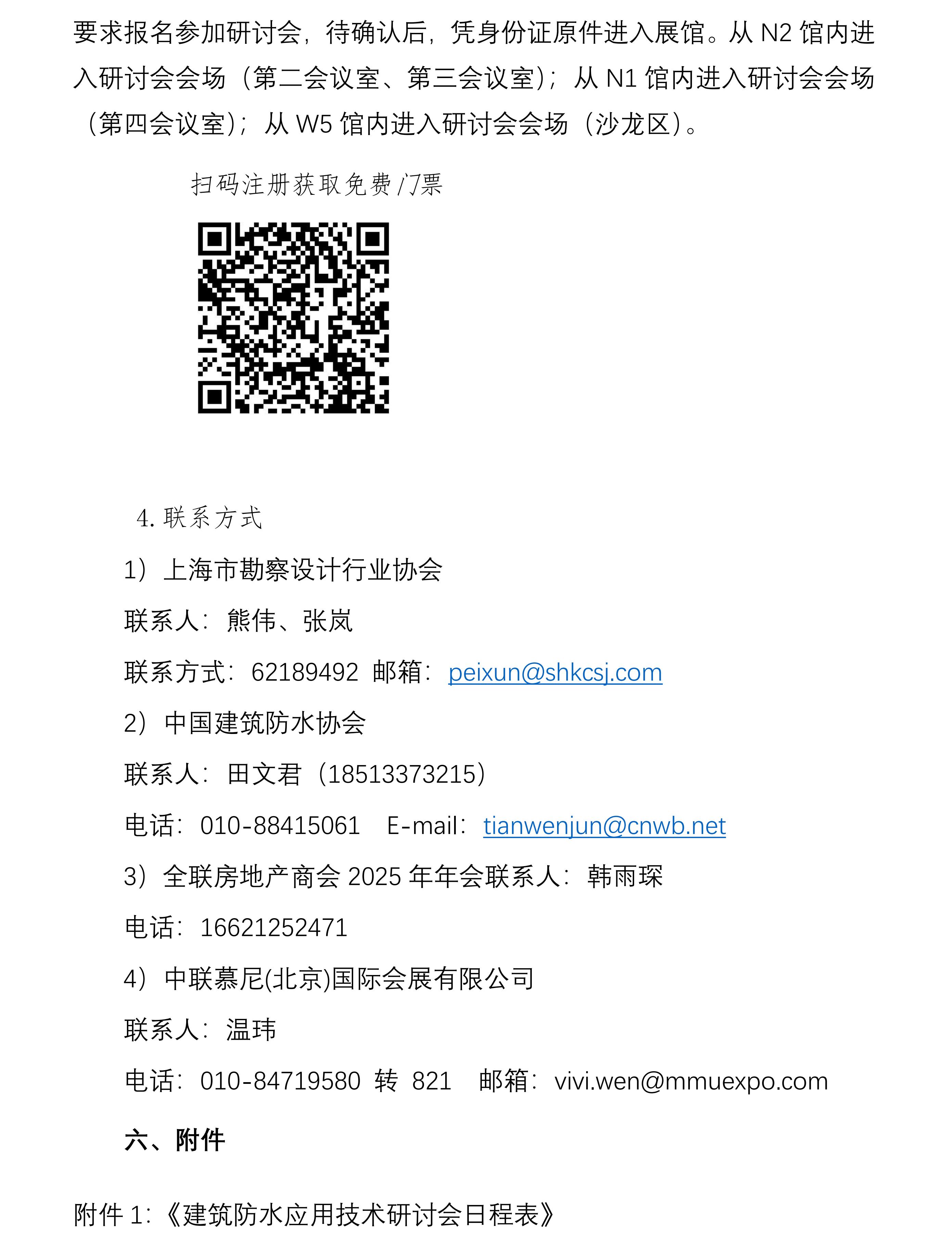 要求报名参加研讨会，待确认后，凭身份证原件进入展馆。从N2馆内进入研讨会会场（第二会议室、第三会议室）；从N1馆内进入研讨会会场（第四会议室）；从W5馆内进入研讨会会场（沙龙区）。

扫码注册获取免费门票

4.联系方式

1）上海市勘察设计行业协会

联系人：熊伟、张岚

联系方式：62189492 邮箱：peixun@shkcsj.com

2）中国建筑防水协会

联系人：田文君（18513373215）

电话：010-88415061 E-mail：tianwenjun@cnwb.net

3）全联房地产商会2025年年会联系人：韩雨琛

电话：16621252471

4）中联慕尼(北京)国际会展有限公司

联系人：温玮

电话：010-84719580 转 821 邮箱：vivi.wen@mmuexpo.com

六、附件

附件1：《建筑防水应用技术研讨会日程表》